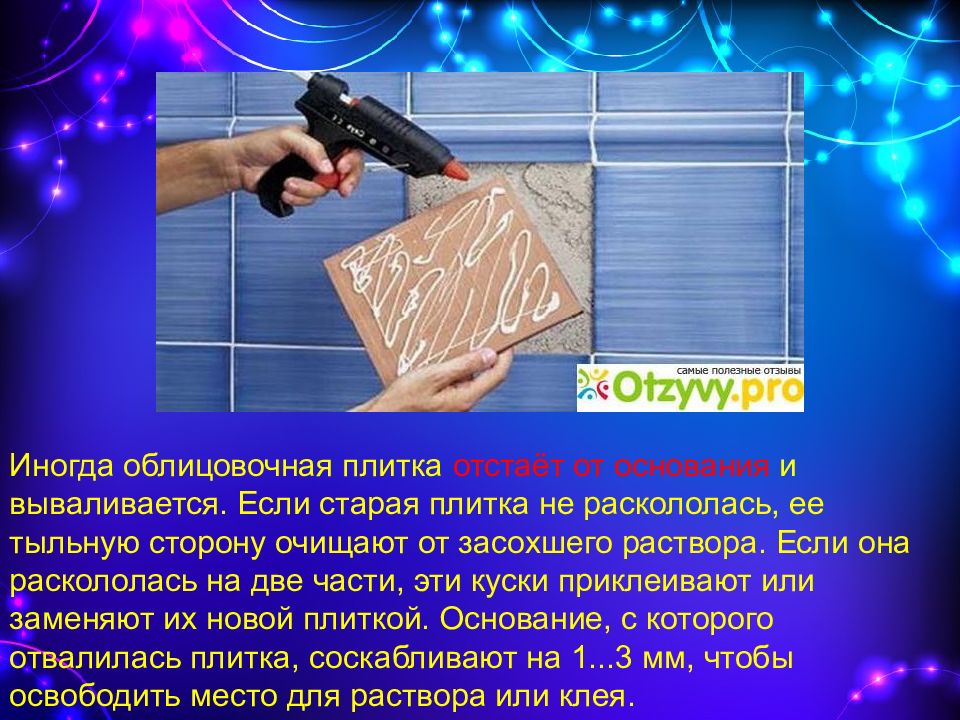 самые полезные отзывы
Otzyvy.pro

Иногда облицовочная плитка отстаёт от основания и вываливается. Если старая плитка не раскололась, ее тыльную сторону очищают от засохшего раствора. Если она раскололась на две части, эти куски приклеивают или заменяют их новой плиткой. Основание, с которого отвалилась плитка, соскабливают на 1...3 мм, чтобы освободить место для раствора или клея.